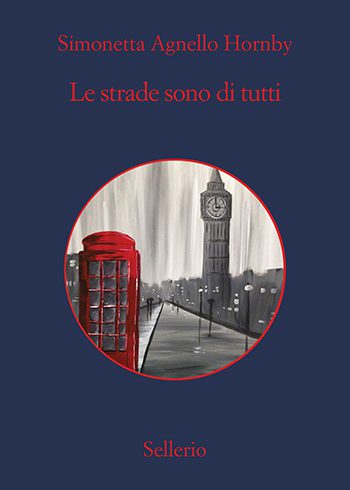 Simonetta Agnello Hornby

Le strade sono di tutti

Sellerio